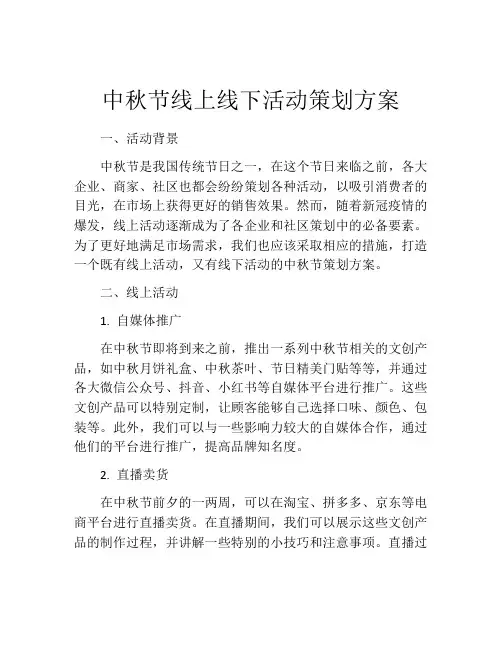 中秋节线上线下活动策划方案

一、活动背景

中秋节是我国传统节日之一，在这个节日来临之前，各大企业、商家、社区也都会纷纷策划各种活动，以吸引消费者的目光，在市场上获得更好的销售效果。然而，随着新冠疫情的爆发，线上活动逐渐成为了各企业和社区策划中的必备要素。为了更好地满足市场需求，我们也应该采取相应的措施，打造一个既有线上活动，又有线下活动的中秋节策划方案。

二、线上活动

1. 自媒体推广

在中秋节即将到来之前，推出一系列中秋节相关的文创产品，如中秋月饼礼盒、中秋茶叶、节日精美门贴等等，并通过各大微信公众号、抖音、小红书等自媒体平台进行推广。这些文创产品可以特别定制，让顾客能够自己选择口味、颜色、包装等。此外，我们可以与一些影响力较大的自媒体合作，通过他们的平台进行推广，提高品牌知名度。

2. 直播卖货

在中秋节前夕的一两周，可以在淘宝、拼多多、京东等电商平台进行直播卖货。在直播期间，我们可以展示这些文创产品的制作过程，并讲解一些特别的小技巧和注意事项。直播过